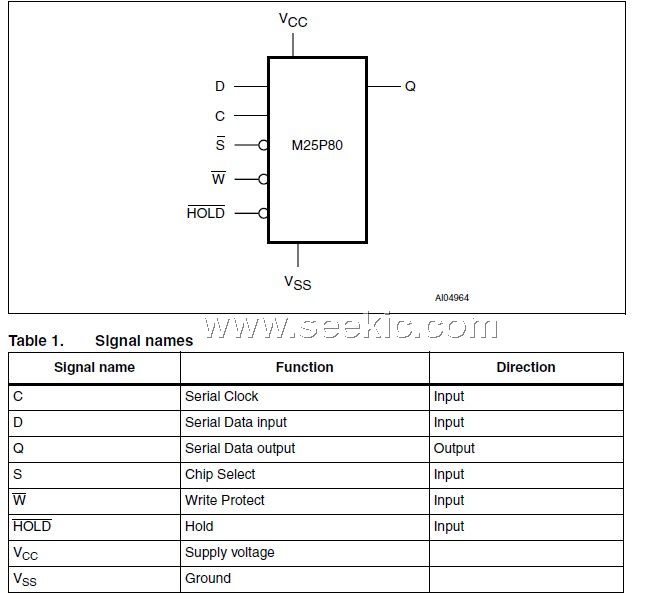 $V_{CC}$

D

C

$\overline{S}$

$\overline{W}$

$\overline{HOLD}$

M25P80

Q

$V_{SS}$

AI04964

www.seekic.com

Table 1. Signal names

| Signal name | Function | Direction |
|---|---|---|
| C | Serial Clock | Input |
| D | Serial Data input | Input |
| Q | Serial Data output | Output |
| S | Chip Select | Input |
| $\overline{W}$ | Write Protect | Input |
| $\overline{HOLD}$ | Hold | Input |
| $V_{CC}$ | Supply voltage | |
| $V_{SS}$ | Ground | |